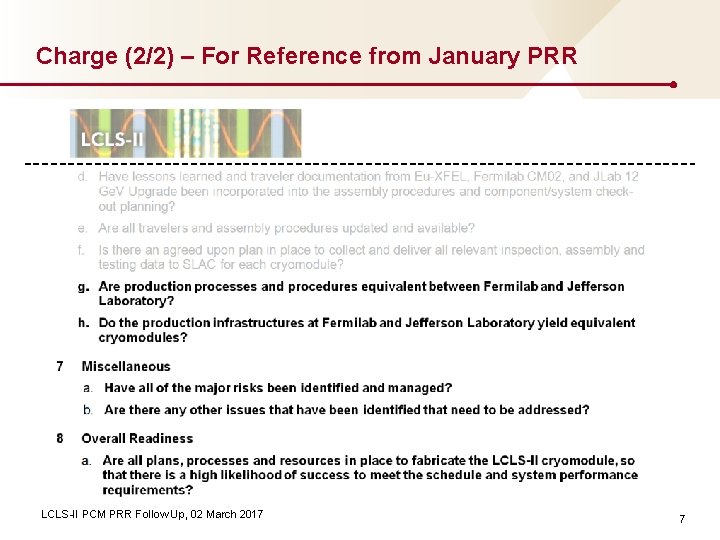 Charge (2/2) – For Reference from January PRR

LCLS-II

d. Have lessons learned and traveler documentation from Eu-XFEL, Fermilab CM02, and JLab 12 GeV Upgrade been incorporated into the assembly procedures and component/system check-out planning?

e. Are all travelers and assembly procedures updated and available?

f. Is there an agreed upon plan in place to collect and deliver all relevant inspection, assembly and testing data to SLAC for each cryomodule?

g. Are production processes and procedures equivalent between Fermilab and Jefferson Laboratory?

h. Do the production infrastructures at Fermilab and Jefferson Laboratory yield equivalent cryomodules?

7 Miscellaneous

a. Have all of the major risks been identified and managed?

b. Are there any other issues that have been identified that need to be addressed?

8 Overall Readiness

a. Are all plans, processes and resources in place to fabricate the LCLS-II cryomodule, so that there is a high likelihood of success to meet the schedule and system performance requirements?

LCLS-II PCM PRR FollowUp, 02 March 2017

7